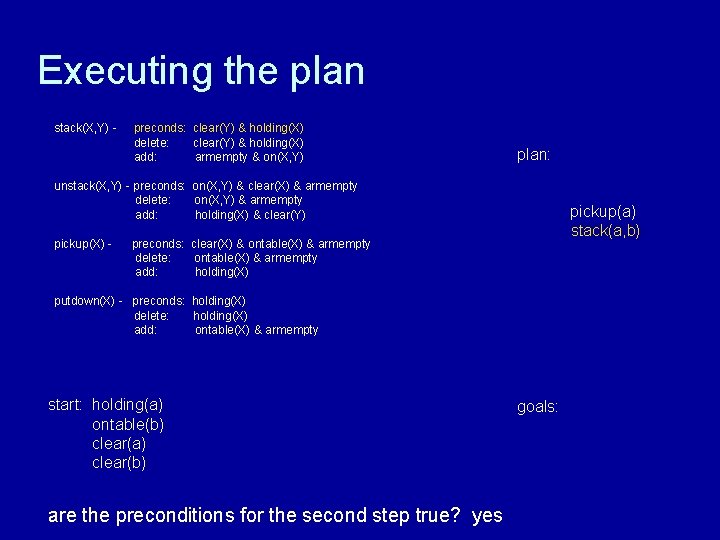 Executing the plan

stack(X,Y) - preconds: clear(Y) & holding(X)
delete: clear(Y) & holding(X)
add: armempty & on(X,Y)

unstack(X,Y) - preconds: on(X,Y) & clear(X) & armempty
delete: on(X,Y) & armempty
add: holding(X) & clear(Y)

pickup(X) - preconds: clear(X) & ontable(X) & armempty
delete: ontable(X) & armempty
add: holding(X)

putdown(X) - preconds: holding(X)
delete: holding(X)
add: ontable(X) & armempty

plan:

pickup(a)
stack(a,b)

start: holding(a)
ontable(b)
clear(a)
clear(b)

goals:

are the preconditions for the second step true? yes